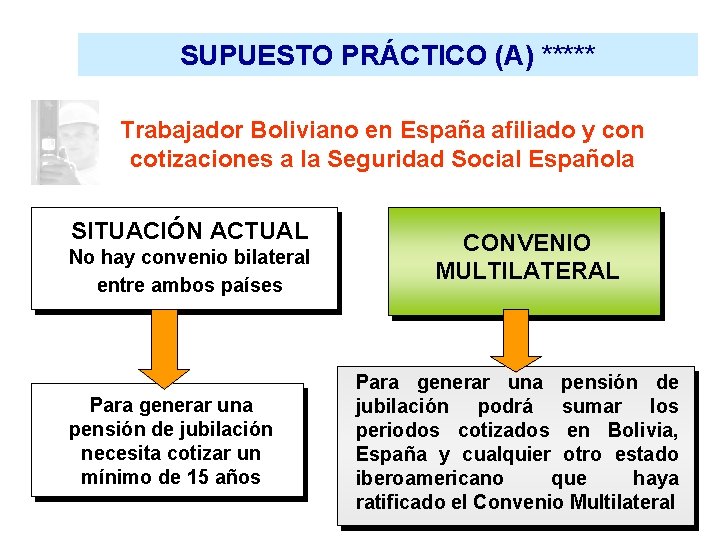 SUPUESTO PRÁCTICO (A) *****

Trabajador Boliviano en España afiliado y con cotizaciones a la Seguridad Social Española

SITUACIÓN ACTUAL
No hay convenio bilateral entre ambos países

Para generar una pensión de jubilación necesita cotizar un mínimo de 15 años

CONVENIO MULTILATERAL

Para generar una pensión de jubilación podrá sumar los periodos cotizados en Bolivia, España y cualquier otro estado iberoamericano que haya ratificado el Convenio Multilateral